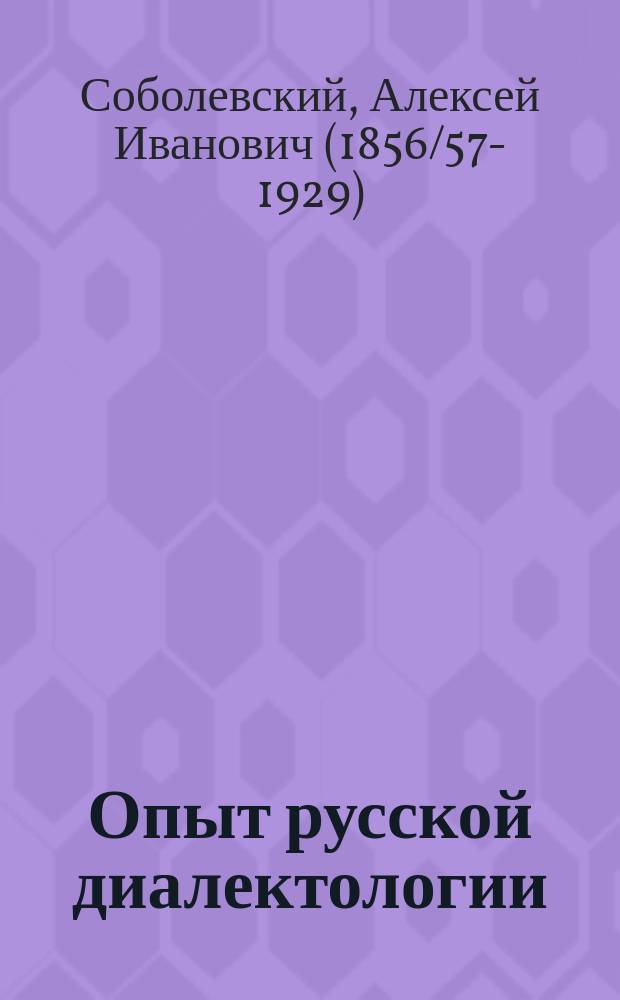 Соболевский, Алексей Иванович (1856/57-1929)

Опыт русской диалектологии